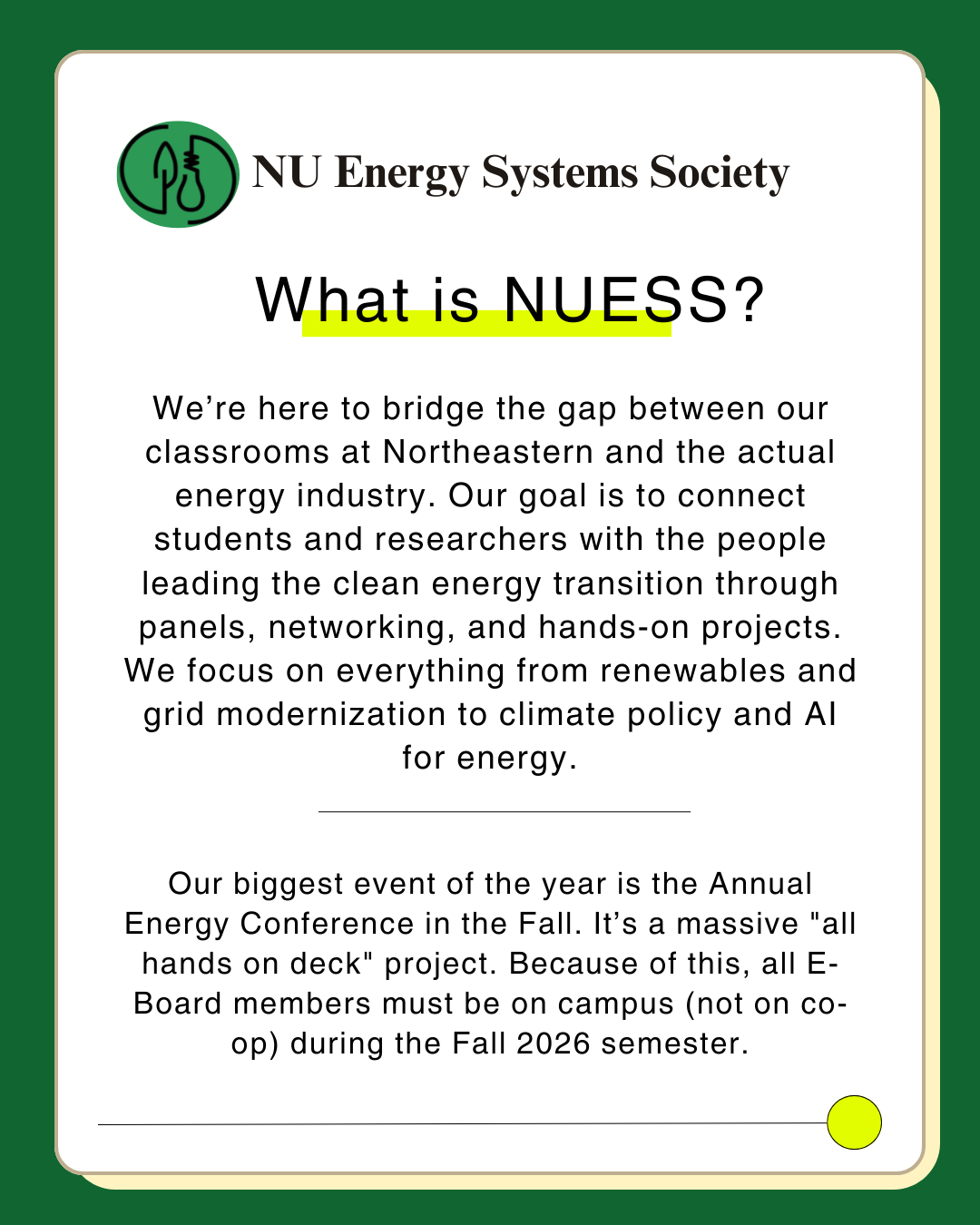 NU Energy Systems Society

What is NUESS?

We're here to bridge the gap between our classrooms at Northeastern and the actual energy industry. Our goal is to connect students and researchers with the people leading the clean energy transition through panels, networking, and hands-on projects. We focus on everything from renewables and grid modernization to climate policy and AI for energy.

Our biggest event of the year is the Annual Energy Conference in the Fall. It's a massive "all hands on deck" project. Because of this, all E-Board members must be on campus (not on co-op) during the Fall 2026 semester.